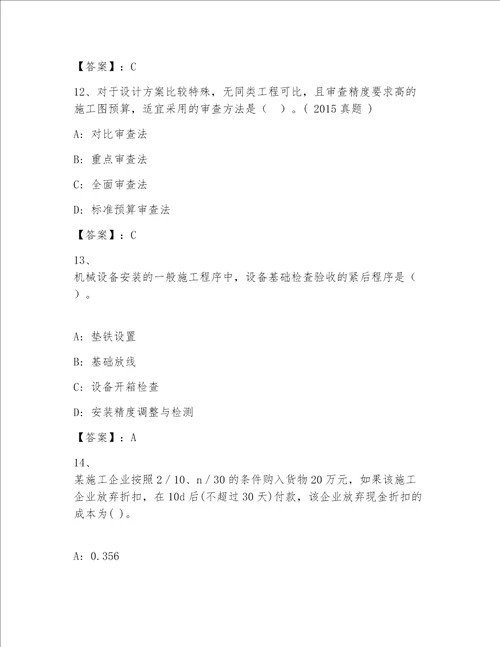 【答案】：C

12、对于设计方案比较特殊，无同类工程可比，且审查精度要求高的施工图预算，适宜采用的审查方法是（　）。（ 2015 真题 ）

A: 对比审查法

B: 重点审查法

C: 全面审查法

D: 标准预算审查法

【答案】：C

13、
机械设备安装的一般施工程序中，设备基础检查验收的紧后程序是（　）。

A: 垫铁设置

B: 基础放线

C: 设备开箱检查

D: 安装精度调整与检测

【答案】：A

14、
某施工企业按照 2 / 10、n / 30 的条件购入货物 20 万元，如果该施工企业放弃折扣，在 10d 后(不超过 30 天)付款，该企业放弃现金折扣的成本为( )。

A: 0.356